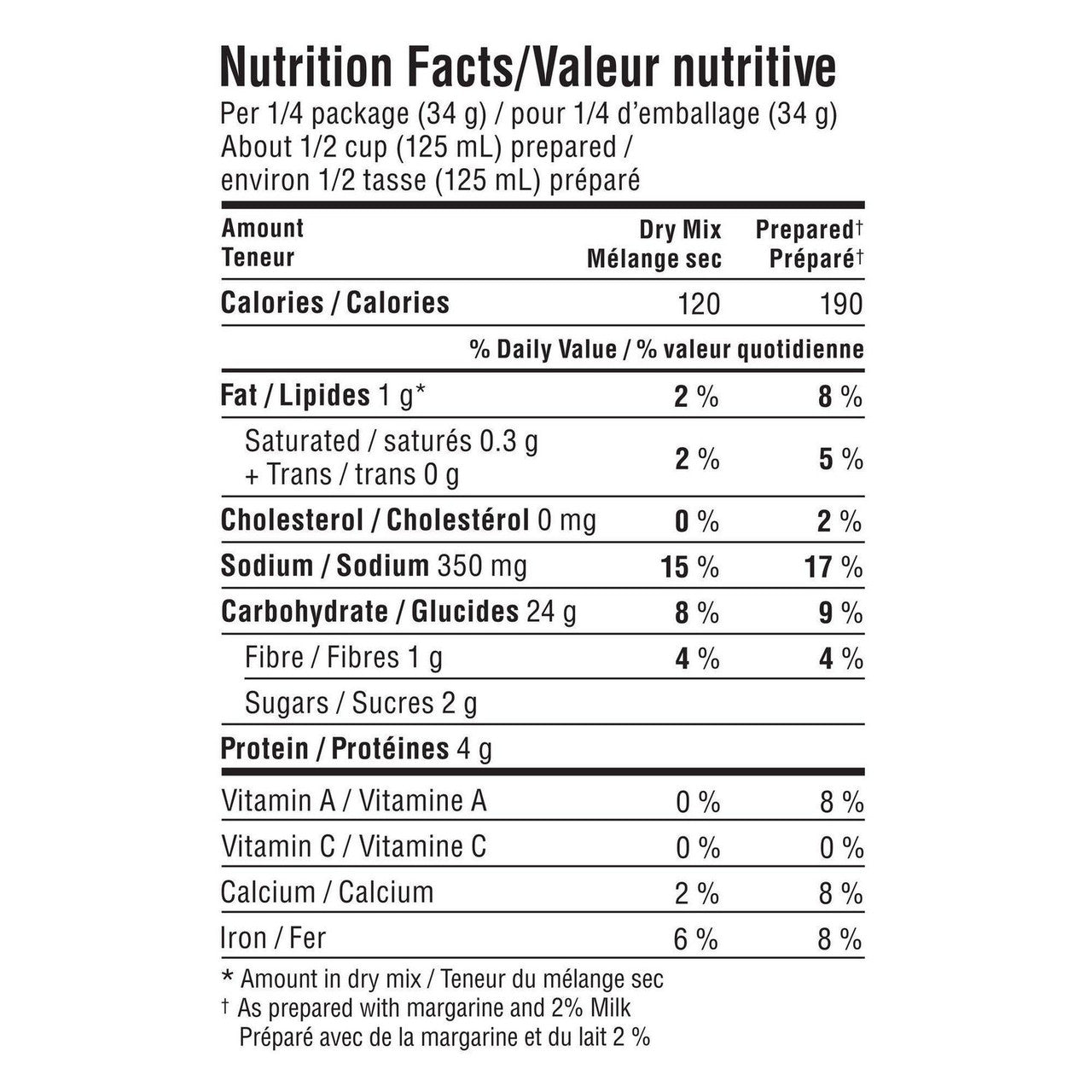 Nutrition Facts/Valeur nutritive
Per 1/4 package (34 g) / pour 1/4 d'emballage (34 g)
About 1/2 cup (125 mL) prepared /
environ 1/2 tasse (125 mL) préparé

| Amount Teneur | Dry Mix Mélange sec | Prepared† Préparé† |
|---|---|---|
| Calories / Calories | 120 | 190 |
| | % Daily Value / % valeur quotidienne | |
| Fat / Lipides 1 g* | 2 % | 8 % |
| Saturated / saturés 0.3 g + Trans / trans 0 g | 2 % | 5 % |
| Cholesterol / Cholestérol 0 mg | 0 % | 2 % |
| Sodium / Sodium 350 mg | 15 % | 17 % |
| Carbohydrate / Glucides 24 g | 8 % | 9 % |
| Fibre / Fibres 1 g | 4 % | 4 % |
| Sugars / Sucres 2 g | | |
| Protein / Protéines 4 g | | |
| Vitamin A / Vitamine A | 0 % | 8 % |
| Vitamin C / Vitamine C | 0 % | 0 % |
| Calcium / Calcium | 2 % | 8 % |
| Iron / Fer | 6 % | 8 % |

* Amount in dry mix / Teneur du mélange sec
† As prepared with margarine and 2% Milk
Préparé avec de la margarine et du lait 2 %